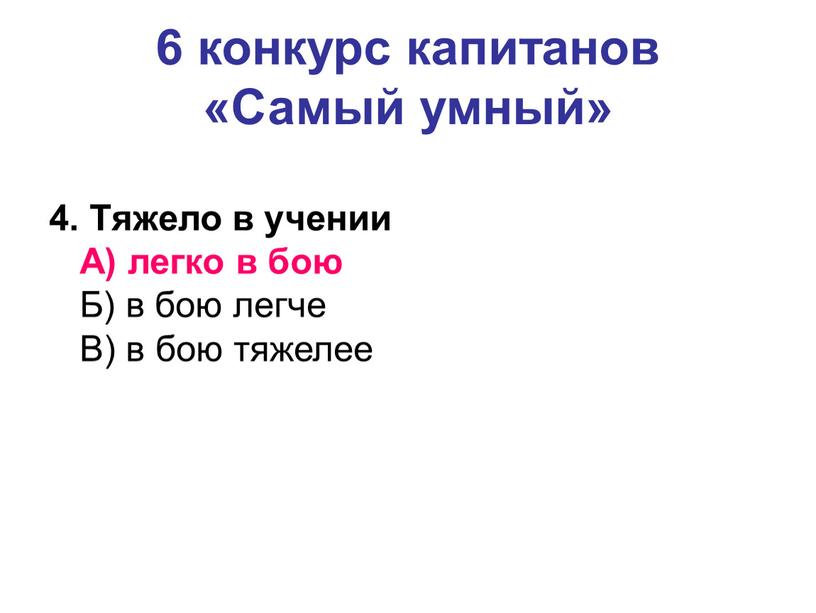 6 конкурс капитанов
«Самый умный»

4. Тяжело в учении
А) легко в бою
Б) в бою легче
В) в бою тяжелее